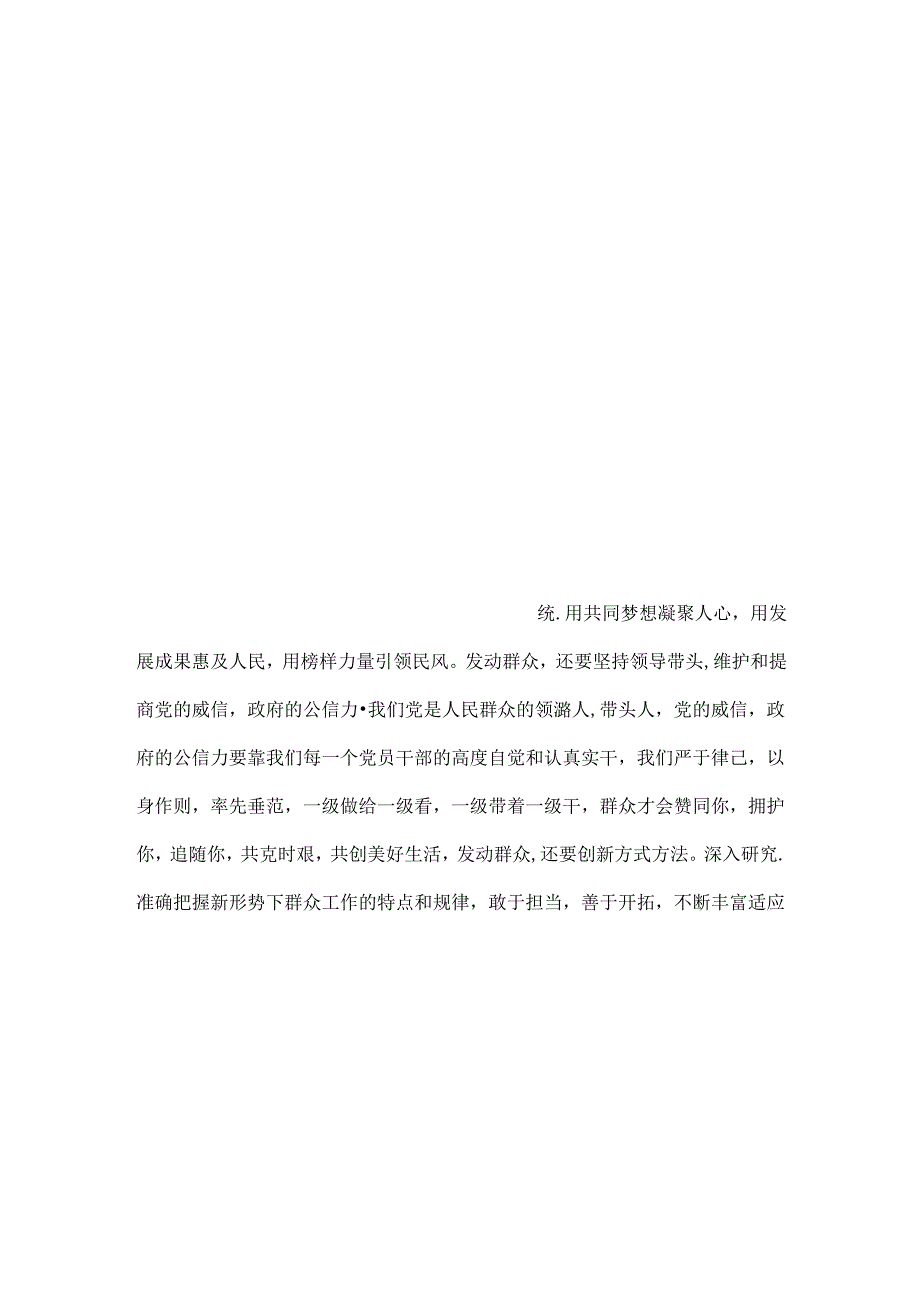 统.用共同梦想凝聚人心，用发展成果惠及人民，用榜样力量引领民风。发动群众，还要坚持领导带头,维护和提商党的威信，政府的公信力•我们党是人民群众的领潞人,带头人，党的威信，政府的公信力要靠我们每一个党员干部的高度自觉和认真实干，我们严于律己，以身作则，率先垂范，一级做给一级看，一级带着一级干，群众才会赞同你，拥护你，追随你，共克时艰，共创美好生活，发动群众,还要创新方式方法。深入研究.准确把握新形势下群众工作的特点和规律，敢于担当，善于开拓，不断丰富适应